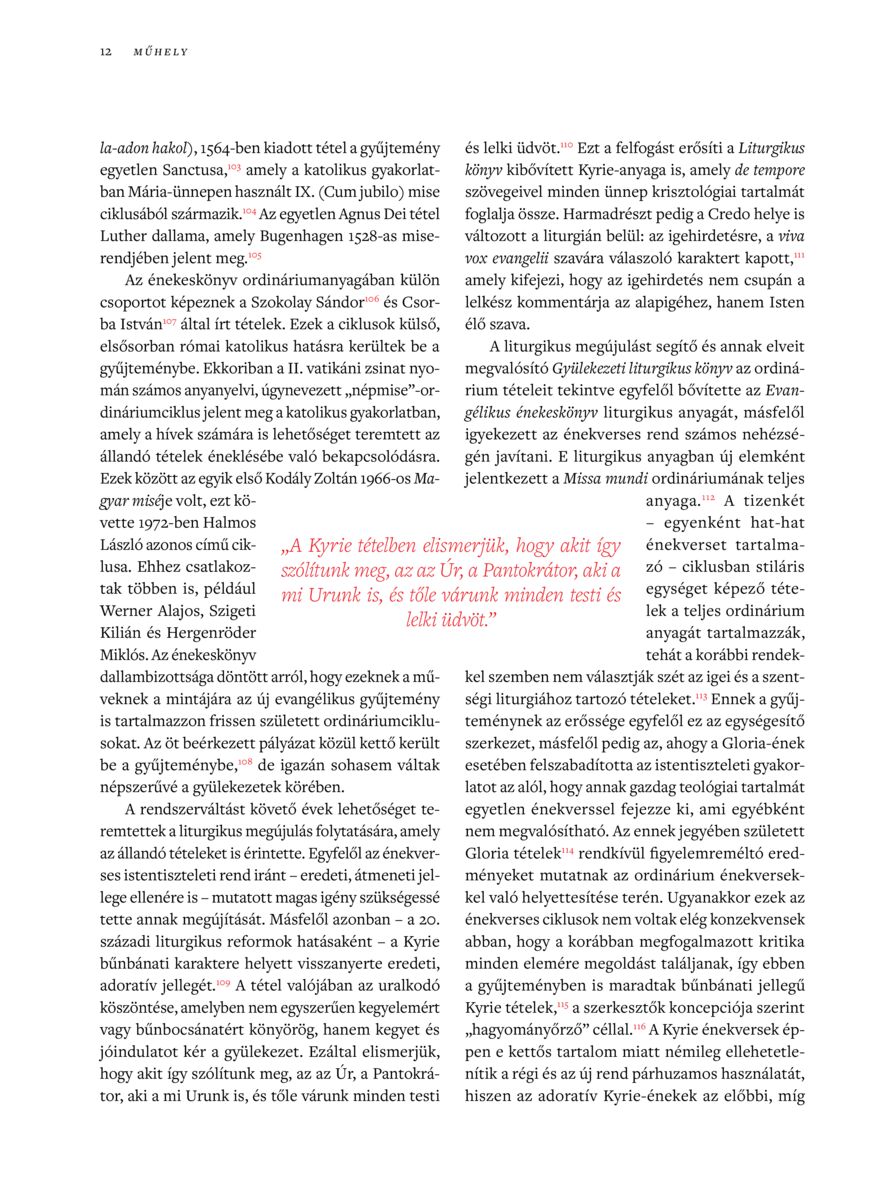 12 MŰHELY

la-adon hakol), 1564-ben kiadott tétel a gyűjtemény egyetlen Sanctusa,$^{103}$ amely a katolikus gyakorlatban Mária-ünnepen használt IX. (Cum jubilo) mise ciklusából származik.$^{104}$ Az egyetlen Agnus Dei tétel Luther dallama, amely Bugenhagen 1528-as miserendjében jelent meg.$^{105}$

Az énekeskönyv ordináriumanyagában külön csoportot képeznek a Szokolay Sándor$^{106}$ és Csorba István$^{107}$ által írt tételek. Ezek a ciklusok külső, elsősorban római katolikus hatásra kerültek be a gyűjteménybe. Ekkoriban a II. vatikáni zsinat nyomán számos anyanyelvi, úgynevezett „népmise"-ordináriumciklus jelent meg a katolikus gyakorlatban, amely a hívek számára is lehetőséget teremtett az állandó tételek éneklésébe való bekapcsolódásra. Ezek között az egyik első Kodály Zoltán 1966-os Magyar miséje volt, ezt követte 1972-ben Halmos László azonos című ciklusa. Ehhez csatlakoztak többen is, például Werner Alajos, Szigeti Kilián és Hergenröder Miklós. Az énekeskönyv dallambizottsága döntött arról, hogy ezeknek a műveknek a mintájára az új evangélikus gyűjtemény is tartalmazzon frissen született ordináriumciklusokat. Az öt beérkezett pályázat közül kettő került be a gyűjteménybe,$^{108}$ de igazán sohasem váltak népszerűvé a gyülekezetek körében.

A rendszerváltást követő évek lehetőséget teremtettek a liturgikus megújulás folytatására, amely az állandó tételeket is érintette. Egyfelől az énekverses istentiszteleti rend iránt – eredeti, átmeneti jellege ellenére is – mutatott magas igény szükségessé tette annak megújítását. Másfelől azonban – a 20. századi liturgikus reformok hatásaként – a Kyrie bűnbánati karaktere helyett visszanyerte eredeti, adoratív jellegét.$^{109}$ A tétel valójában az uralkodó köszöntése, amelyben nem egyszerűen kegyelemért vagy bűnbocsánatért könyörög, hanem kegyet és jóindulatot kér a gyülekezet. Ezáltal elismerjük, hogy akit így szólítunk meg, az az Úr, a Pantokrátor, aki a mi Urunk is, és tőle várunk minden testi és lelki üdvöt.$^{110}$ Ezt a felfogást erősíti a Liturgikus könyv kibővített Kyrie-anyaga is, amely de tempore szövegeivel minden ünnep krisztológiai tartalmát foglalja össze. Harmadrészt pedig a Credo helye is változott a liturgián belül: az igehirdetésre, a viva vox evangelii szavára válaszoló karaktert kapott,$^{111}$ amely kifejezi, hogy az igehirdetés nem csupán a lelkész kommentárja az alapigéhez, hanem Isten élő szava.

A liturgikus megújulást segítő és annak elveit megvalósító Gyülekezeti liturgikus könyv az ordinárium tételeit tekintve egyfelől bővítette az Evangélikus énekeskönyv liturgikus anyagát, másfelől igyekezett az énekverses rend számos nehézségén javítani. E liturgikus anyagban új elemként jelentkezett a Missa mundi ordináriumának teljes anyaga.$^{112}$ A tizenkét – egyenként hat-hat énekverset tartalmazó – ciklusban stiláris egységet képező tételek a teljes ordinárium anyagát tartalmazzák, tehát a korábbi rendekkel szemben nem választják szét az igei és a szentségi liturgiához tartozó tételeket.$^{113}$ Ennek a gyűjteménynek az erőssége egyfelől ez az egységesítő szerkezet, másfelől pedig az, ahogy a Gloria-ének esetében felszabadította az istentiszteleti gyakorlatot az alól, hogy annak gazdag teológiai tartalmát egyetlen énekverssel fejezze ki, ami egyébként nem megvalósítható. Az ennek jegyében született Gloria tételek$^{114}$ rendkívül figyelemreméltó eredményeket mutatnak az ordinárium énekversekkel való helyettesítése terén. Ugyanakkor ezek az énekverses ciklusok nem voltak elég konzekvensek abban, hogy a korábban megfogalmazott kritika minden elemére megoldást találjanak, így ebben a gyűjteményben is maradtak bűnbánati jellegű Kyrie tételek,$^{115}$ a szerkesztők koncepciója szerint „hagyományőrző" céllal.$^{116}$ A Kyrie énekversek éppen e kettős tartalom miatt némileg ellehetetlenítik a régi és az új rend párhuzamos használatát, hiszen az adoratív Kyrie-énekek az előbbi, míg

„A Kyrie tételben elismerjük, hogy akit így szólítunk meg, az az Úr, a Pantokrátor, aki a mi Urunk is, és tőle várunk minden testi és lelki üdvöt."